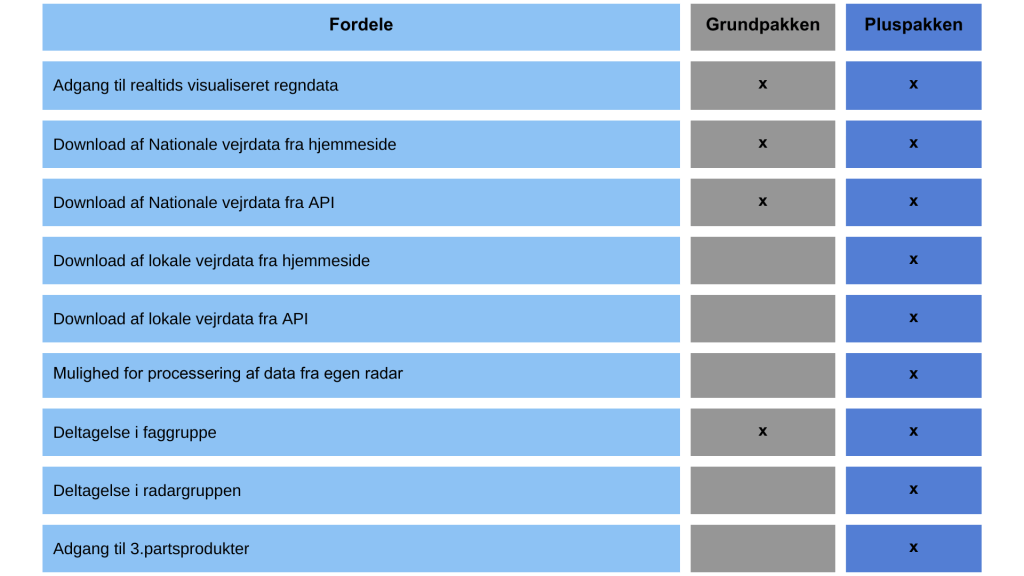 | Fordele | Grundpakken | Pluspakken |
|---|---|---|
| Adgang til realtids visualiseret regndata | x | x |
| Download af Nationale vejrdata fra hjemmeside | x | x |
| Download af Nationale vejrdata fra API | x | x |
| Download af lokale vejrdata fra hjemmeside | | x |
| Download af lokale vejrdata fra API | | x |
| Mulighed for processering af data fra egen radar | | x |
| Deltagelse i faggruppe | x | x |
| Deltagelse i radargruppen | | x |
| Adgang til 3.partsprodukter | | x |